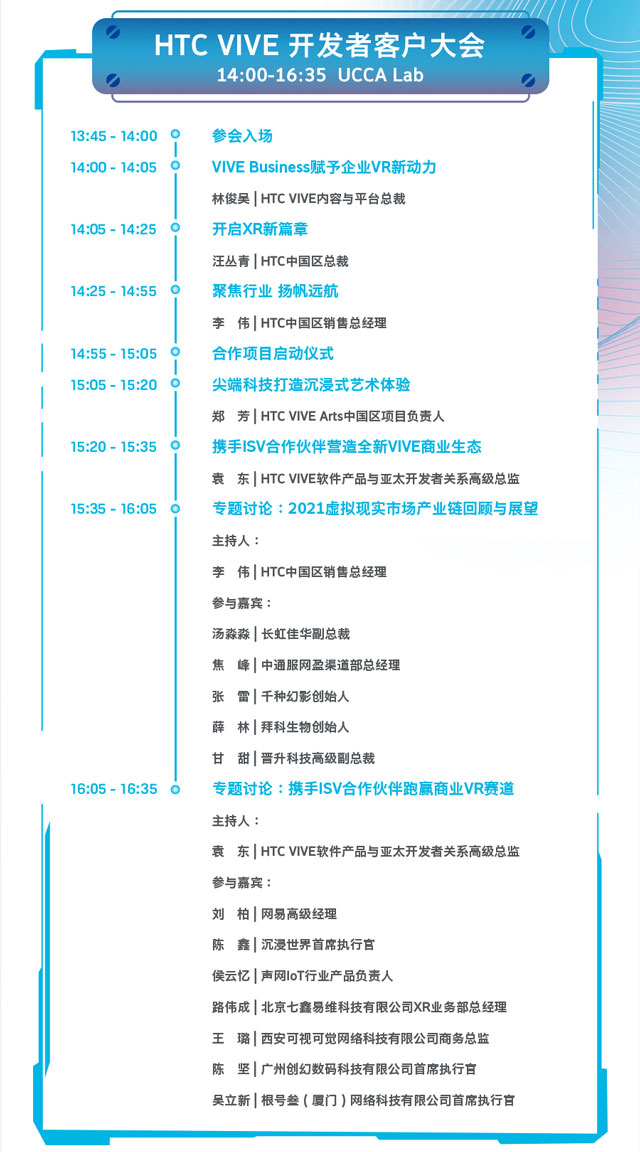 HTC VIVE 开发者客户大会
14:00-16:35 UCCA Lab

13:45 - 14:00 参会入场

14:00 - 14:05 VIVE Business赋予企业VR新动力
林俊吴 | HTC VIVE内容与平台总裁

14:05 - 14:25 开启XR新篇章
汪丛青 | HTC中国区总裁

14:25 - 14:55 聚焦行业 扬帆远航
李 伟 | HTC中国区销售总经理

14:55 - 15:05 合作项目启动仪式

15:05 - 15:20 尖端科技打造沉浸式艺术体验
郑 芳 | HTC VIVE Arts中国区项目负责人

15:20 - 15:35 携手ISV合作伙伴营造全新VIVE商业生态
袁 东 | HTC VIVE软件产品与亚太开发者关系高级总监

15:35 - 16:05 专题讨论：2021虚拟现实市场产业链回顾与展望
主持人：
李 伟 | HTC中国区销售总经理
参与嘉宾：
汤淼淼 | 长虹佳华副总裁
焦 峰 | 中通服网盈渠道部总经理
张 雷 | 千种幻影创始人
薛 林 | 拜科生物创始人
甘 甜 | 晋升科技高级副总裁

16:05 - 16:35 专题讨论：携手ISV合作伙伴跑赢商业VR赛道
主持人：
袁 东 | HTC VIVE软件产品与亚太开发者关系高级总监
参与嘉宾：
刘 柏 | 网易高级经理
陈 鑫 | 沉浸世界首席执行官
侯云忆 | 声网IoT行业产品负责人
路伟成 | 北京七鑫易维科技有限公司XR业务部总经理
王 璐 | 西安可视可觉网络科技有限公司商务总监
陈 坚 | 广州创幻数码科技有限公司首席执行官
吴立新 | 根号叁（厦门）网络科技有限公司首席执行官